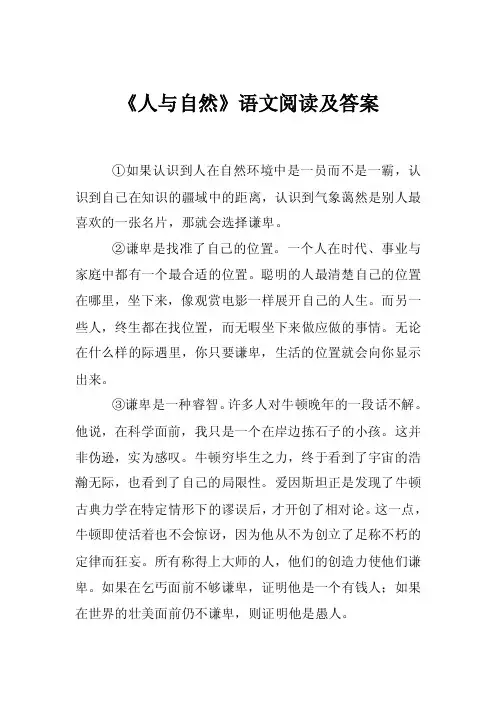 《人与自然》语文阅读及答案

①如果认识到人在自然环境中是一员而不是一霸，认识到自己在知识的疆域中的距离，认识到气象蔼然是别人最喜欢的一张名片，那就会选择谦卑。

②谦卑是找准了自己的位置。一个人在时代、事业与家庭中都有一个最合适的位置。聪明的人最清楚自己的位置在哪里，坐下来，像观赏电影一样展开自己的人生。而另一些人，终生都在找位置，而无暇坐下来做应做的事情。无论在什么样的际遇里，你只要谦卑，生活的位置就会向你显示出来。

③谦卑是一种睿智。许多人对牛顿晚年的一段话不解。他说，在科学面前，我只是一个在岸边拣石子的小孩。这并非伪逊，实为感叹。牛顿穷毕生之力，终于看到了宇宙的浩瀚无际，也看到了自己的局限性。爱因斯坦正是发现了牛顿古典力学在特定情形下的谬误后，才开创了相对论。这一点，牛顿即使活着也不会惊讶，因为他从不为创立了足称不朽的定律而狂妄。所有称得上大师的人，他们的创造力使他们谦卑。如果在乞丐面前不够谦卑，证明他是一个有钱人；如果在世界的壮美面前仍不谦卑，则证明他是愚人。